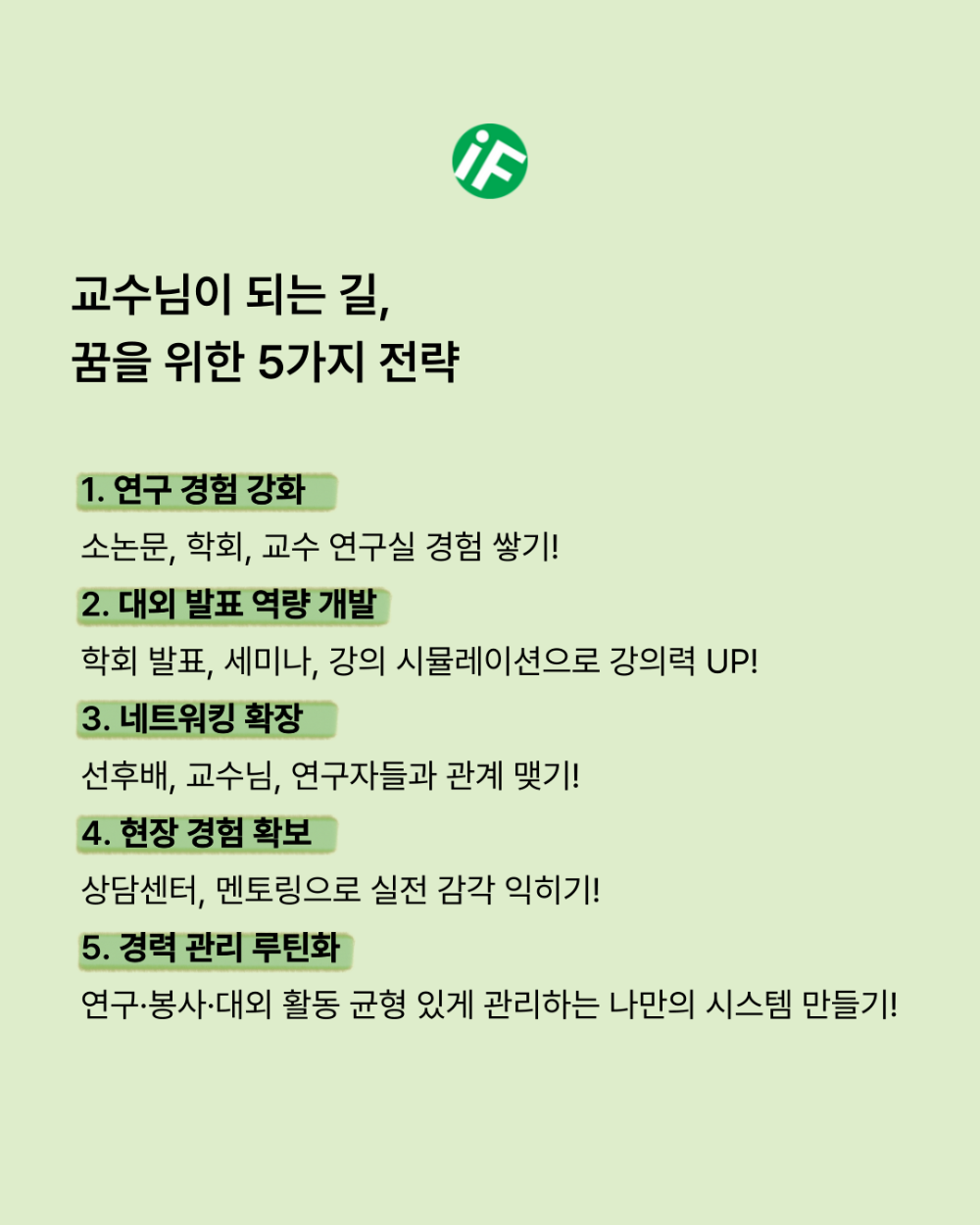 iF

교수님이 되는 길,
꿈을 위한 5가지 전략

1. 연구 경험 강화

소논문, 학회, 교수 연구실 경험 쌓기!

2. 대외 발표 역량 개발

학회 발표, 세미나, 강의 시뮬레이션으로 강의력 UP!

3. 네트워킹 확장

선후배, 교수님, 연구자들과 관계 맺기!

4. 현장 경험 확보

상담센터, 멘토링으로 실전 감각 익히기!

5. 경력 관리 루틴화

연구·봉사·대외 활동 균형 있게 관리하는 나만의 시스템 만들기!